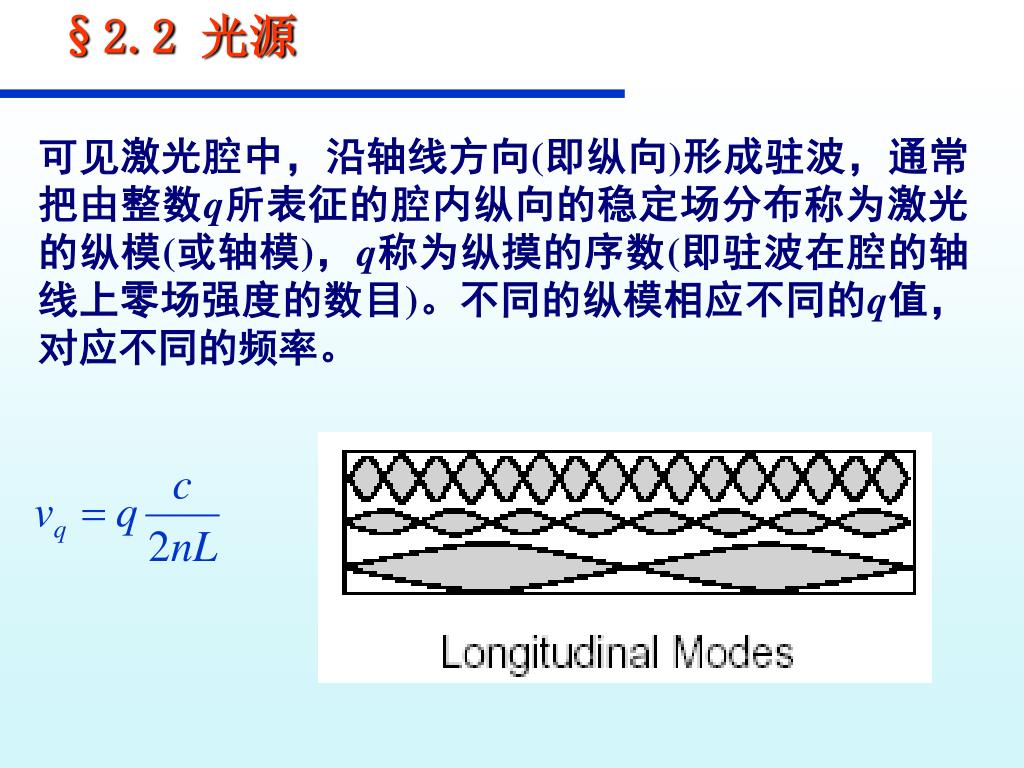 §2.2 光源

可见激光腔中，沿轴线方向(即纵向)形成驻波，通常把由整数$q$所表征的腔内纵向的稳定场分布称为激光的纵模(或轴模)，$q$称为纵摸的序数(即驻波在腔的轴线上零场强度的数目)。不同的纵模相应不同的$q$值，对应不同的频率。

$v_q = q\frac{c}{2nL}$

Longitudinal Modes